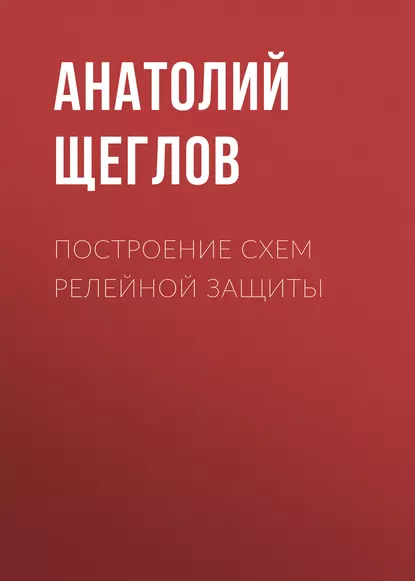 АНАТОЛИЙ ЩЕГЛОВ

ПОСТРОЕНИЕ СХЕМ РЕЛЕЙНОЙ ЗАЩИТЫ